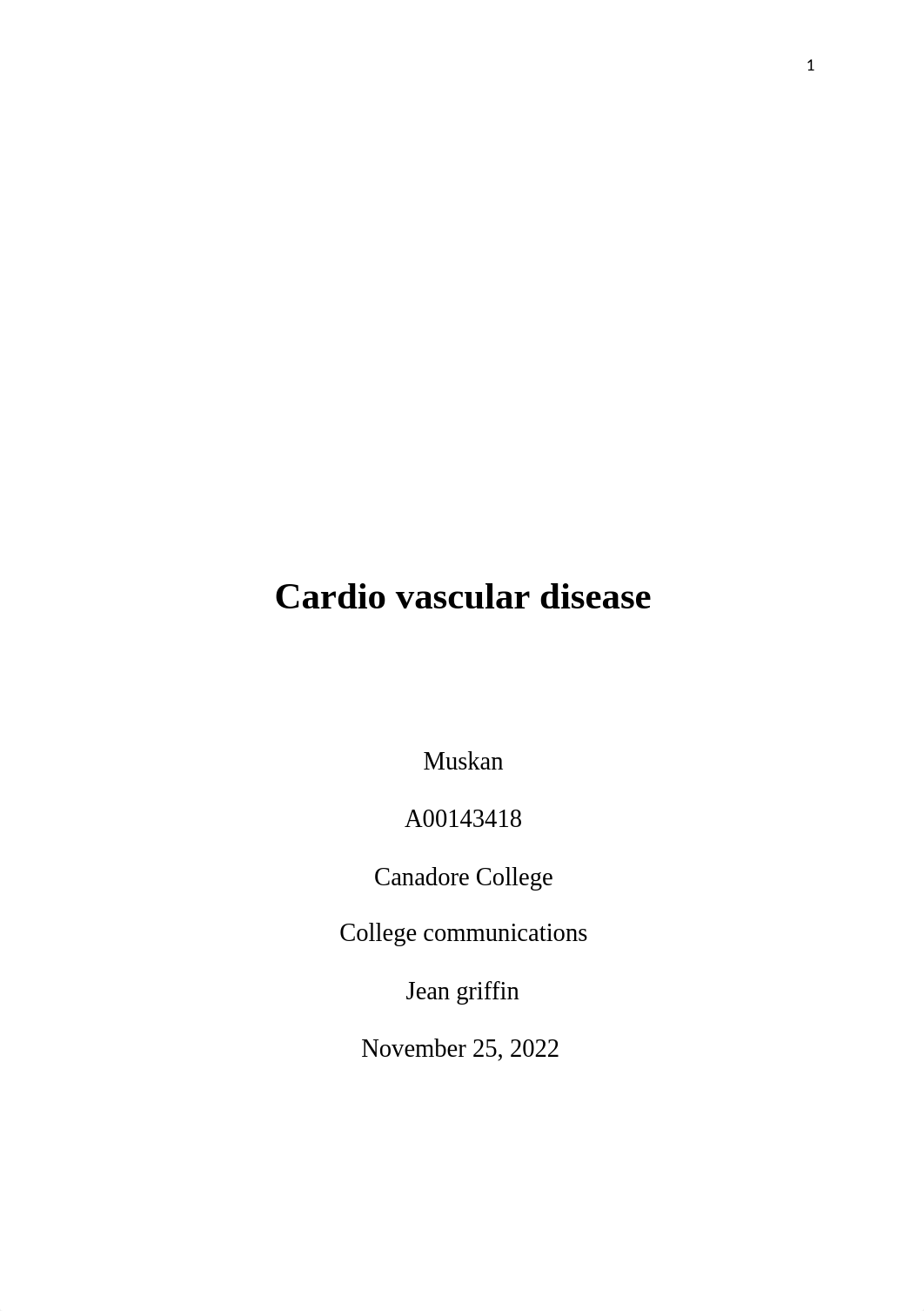 1

Cardio vascular disease

Muskan

A00143418

Canadore College

College communications

Jean griffin

November 25, 2022